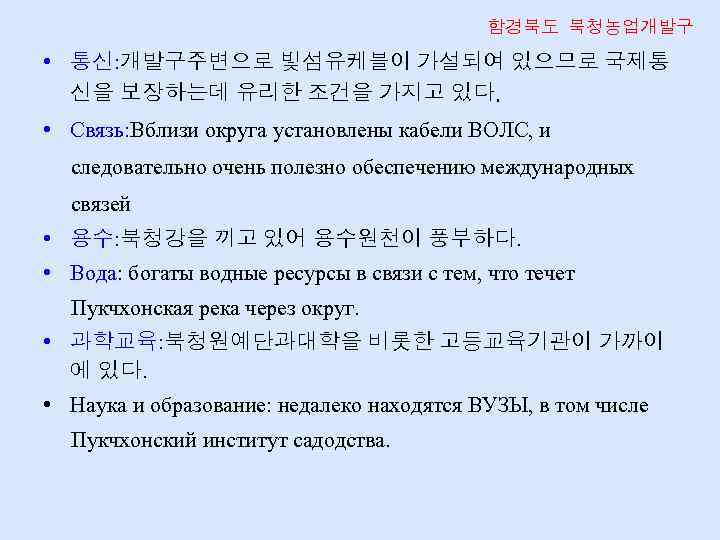 함경북도 북청농업개발구

• 통신:개발구주변으로 빛섬유케블이 가설되여 있으므로 국제통신을 보장하는데 유리한 조건을 가지고 있다.

• Связь:Вблизи округа установлены кабели ВОЛС, и следовательно очень полезно обеспечению международных связей

• 용수:북청강을 끼고 있어 용수원천이 풍부하다.

• Вода: богаты водные ресурсы в связи с тем, что течет Пукчхонская река через округ.

• 과학교육:북청원예단과대학을 비롯한 고등교육기관이 가까이에 있다.

• Наука и образование: недалеко находятся ВУЗЫ, в том числе Пукчхонский институт садодства.